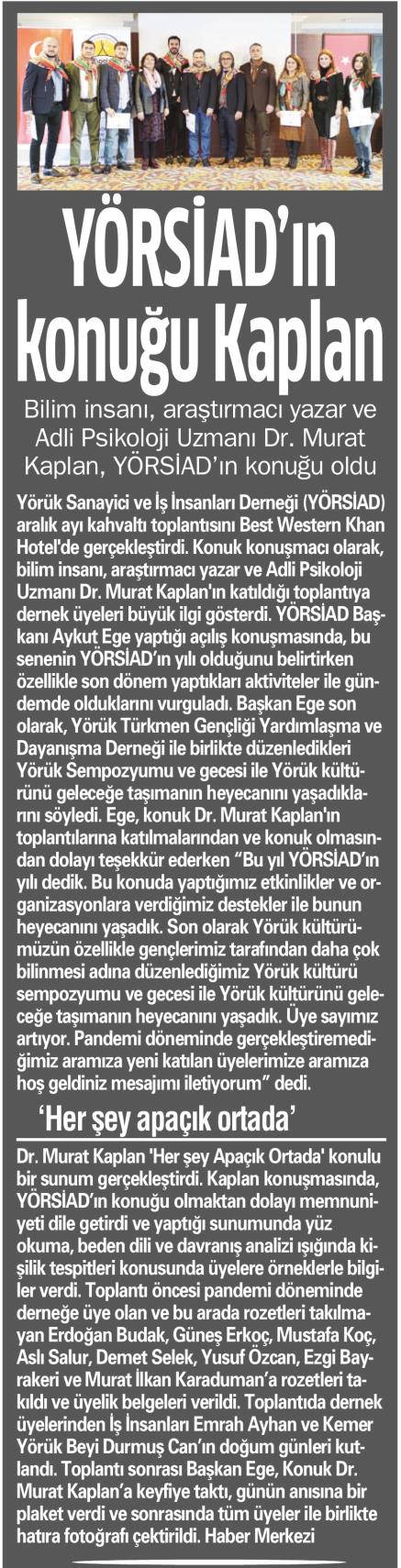 YÖRSİAD'ın konuğu Kaplan

Bilim insanı, araştırmacı yazar ve Adli Psikoloji Uzmanı Dr. Murat Kaplan, YÖRSİAD'ın konuğu oldu

Yörük Sanayici ve İş İnsanları Derneği (YÖRSİAD) aralık ayı kahvaltı toplantısını Best Western Khan Hotel'de gerçekleştirdi. Konuk konuşmacı olarak, bilim insanı, araştırmacı yazar ve Adli Psikoloji Uzmanı Dr. Murat Kaplan'ın katıldığı toplantıya dernek üyeleri büyük ilgi gösterdi. YÖRSİAD Başkanı Aykut Ege yaptığı açılış konuşmasında, bu senenin YÖRSİAD'ın yılı olduğunu belirtirken özellikle son dönem yaptıkları aktiviteler ile gündemde olduklarını vurguladı. Başkan Ege son olarak, Yörük Türkmen Gençliği Yardımlaşma ve Dayanışma Derneği ile birlikte düzenledikleri Yörük Sempozyumu ve gecesi ile Yörük kültürünü geleceğe taşımanın heyecanını yaşadıklarını söyledi. Ege, konuk Dr. Murat Kaplan'ın toplantılarına katılmalarından ve konuk olmasından dolayı teşekkür ederken "Bu yıl YÖRSİAD'ın yılı dedik. Bu konuda yaptığımız etkinlikler ve organizasyonlara verdiğimiz destekler ile bunun heyecanını yaşadık. Son olarak Yörük kültürümüzün özellikle gençlerimiz tarafından daha çok bilinmesi adına düzenlediğimiz Yörük kültürü sempozyumu ve gecesi ile Yörük kültürünü geleceğe taşımanın heyecanını yaşadık. Üye sayımız artıyor. Pandemi döneminde gerçekleştiremediğimiz aramıza yeni katılan üyelerimize aramıza hoş geldiniz mesajımı iletiyorum" dedi.

'Her şey apaçık ortada'

Dr. Murat Kaplan 'Her şey Apaçık Ortada' konulu bir sunum gerçekleştirdi. Kaplan konuşmasında, YÖRSİAD'ın konuğu olmaktan dolayı memnuniyeti dile getirdi ve yaptığı sunumunda yüz okuma, beden dili ve davranış analizi ışığında kişilik tespitleri konusunda üyelere örneklerle bilgiler verdi. Toplantı öncesi pandemi döneminde derneğe üye olan ve bu arada rozetleri takılmayan Erdoğan Budak, Güneş Erkoç, Mustafa Koç, Aslı Salur, Demet Selek, Yusuf Özcan, Ezgi Bayrakeri ve Murat İlkan Karaduman'a rozetleri takıldı ve üyelik belgeleri verildi. Toplantıda dernek üyelerinden İş İnsanları Emrah Ayhan ve Kemer Yörük Beyi Durmuş Can'ın doğum günleri kutlandı. Toplantı sonrası Başkan Ege, Konuk Dr. Murat Kaplan'a keyfiye taktı, günün anısına bir plaket verdi ve sonrasında tüm üyeler ile birlikte hatıra fotoğrafı çektirildi. Haber Merkezi